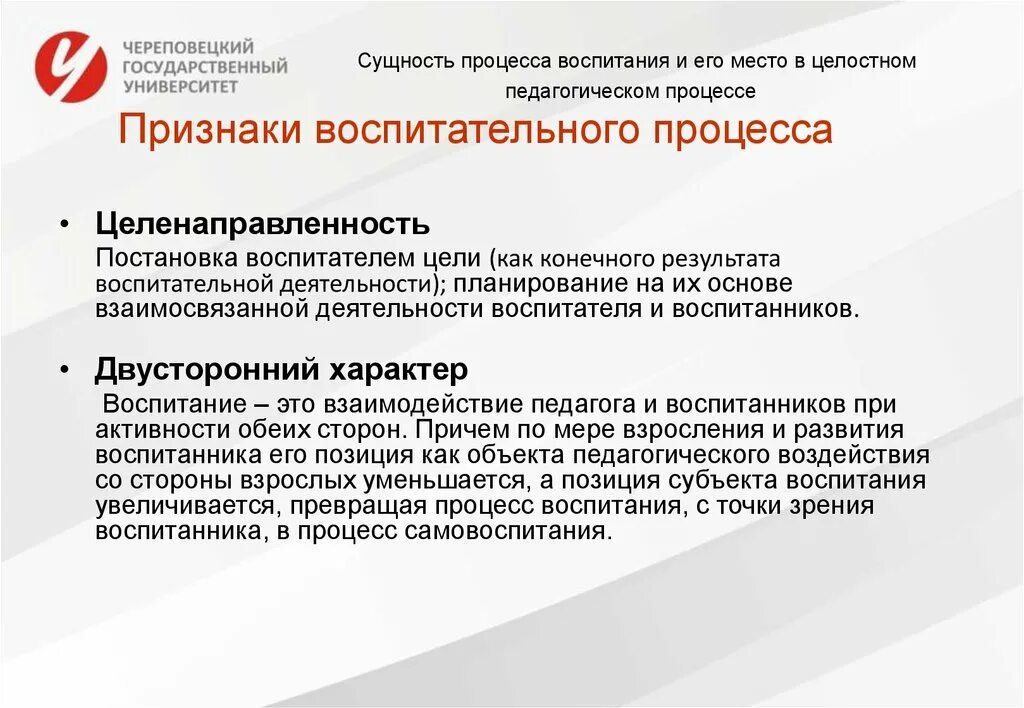 ЧЕРЕПОВЕЦКИЙ ГОСУДАРСТВЕННЫЙ УНИВЕРСИТЕТ

Сущность процесса воспитания и его место в целостном педагогическом процессе

Признаки воспитательного процесса

• Целенаправленность
Постановка воспитателем цели (как конечного результата воспитательной деятельности); планирование на их основе взаимосвязанной деятельности воспитателя и воспитанников.

• Двусторонний характер
Воспитание – это взаимодействие педагога и воспитанников при активности обеих сторон. Причем по мере взросления и развития воспитанника его позиция как объекта педагогического воздействия со стороны взрослых уменьшается, а позиция субъекта воспитания увеличивается, превращая процесс воспитания, с точки зрения воспитанника, в процесс самовоспитания.